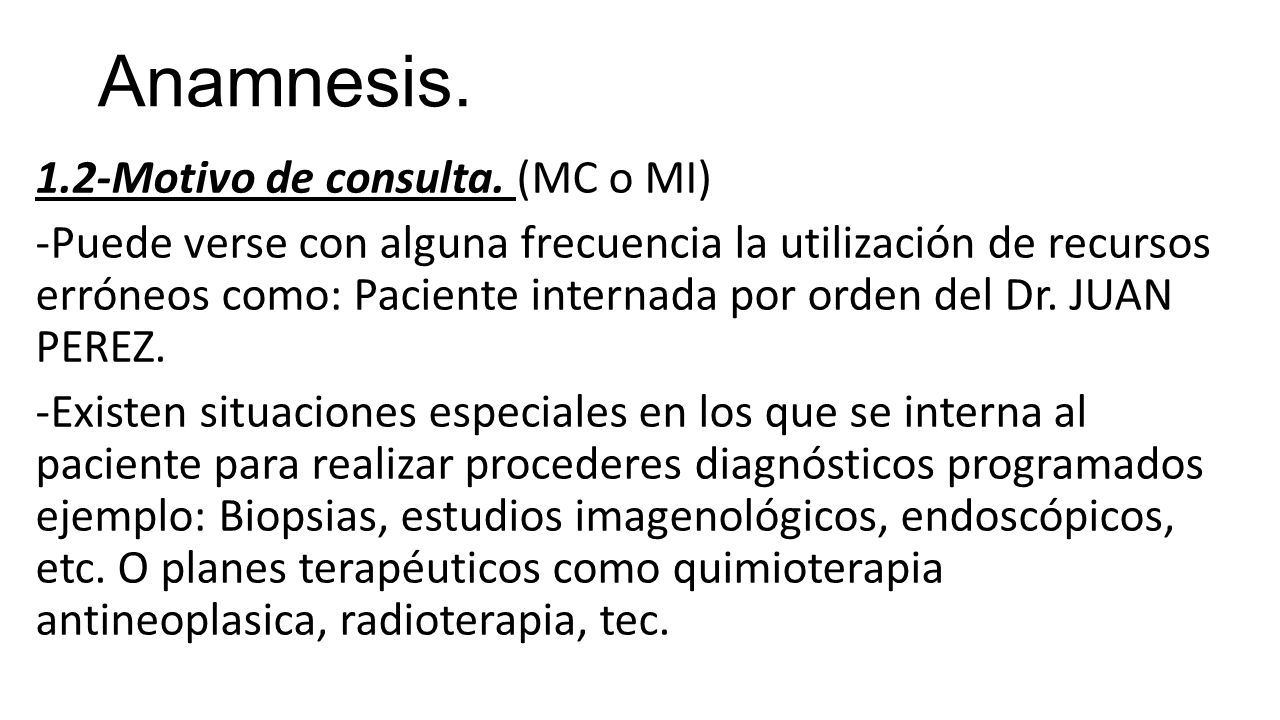 Anamnesis.

1.2-Motivo de consulta. (MC o MI)

-Puede verse con alguna frecuencia la utilización de recursos erróneos como: Paciente internada por orden del Dr. JUAN PEREZ.

-Existen situaciones especiales en los que se interna al paciente para realizar procederes diagnósticos programados ejemplo: Biopsias, estudios imagenológicos, endoscópicos, etc. O planes terapéuticos como quimioterapia antineoplasica, radioterapia, tec.